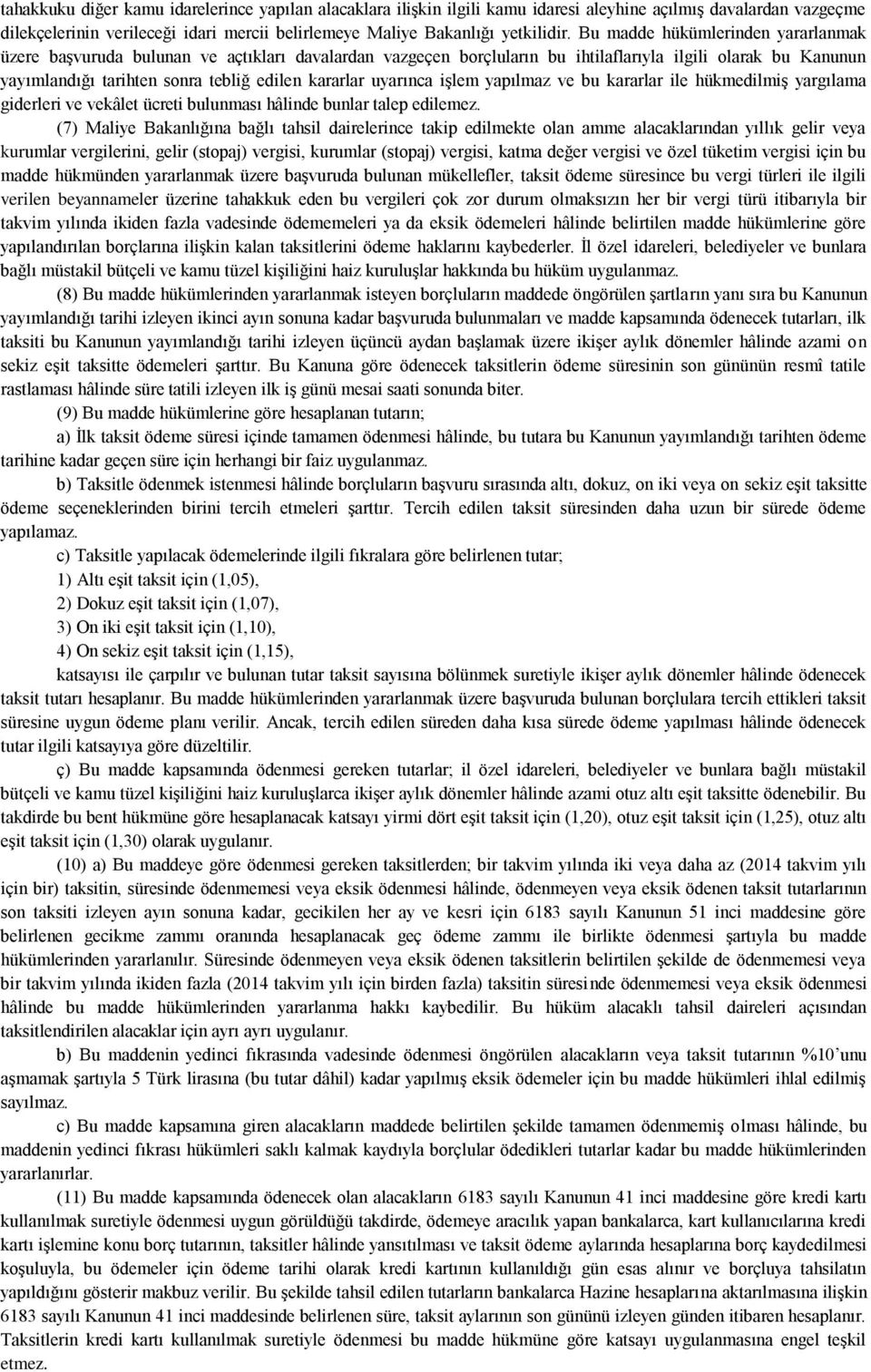 tahakkuku diğer kamu idarelerince yapılan alacaklara ilişkin ilgili kamu idaresi aleyhine açılmış davalardan vazgeçme dilekçelerinin verileceği idari mercii belirlemeye Maliye Bakanlığı yetkilidir. Bu madde hükümlerinden yararlanmak üzere başvuruda bulunan ve açtıkları davalardan vazgeçen borçluların bu ihtilaflarıyla ilgili olarak bu Kanunun yayımlandığı tarihten sonra tebliğ edilen kararlar uyarınca işlem yapılmaz ve bu kararlar ile hükmedilmiş yargılama giderleri ve vekâlet ücreti bulunması hâlinde bunlar talep edilemez.

(7) Maliye Bakanlığına bağlı tahsil dairelerince takip edilmekte olan amme alacaklarından yıllık gelir veya kurumlar vergilerini, gelir (stopaj) vergisi, kurumlar (stopaj) vergisi, katma değer vergisi ve özel tüketim vergisi için bu madde hükmünden yararlanmak üzere başvuruda bulunan mükellefler, taksit ödeme süresince bu vergi türleri ile ilgili verilen beyannameler üzerine tahakkuk eden bu vergileri çok zor durum olmaksızın her bir vergi türü itibarıyla bir takvim yılında ikiden fazla vadesinde ödememeleri ya da eksik ödemeleri hâlinde belirtilen madde hükümlerine göre yapılandırılan borçlarına ilişkin kalan taksitlerini ödeme haklarını kaybederler. İl özel idareleri, belediyeler ve bunlara bağlı müstakil bütçeli ve kamu tüzel kişiliğini haiz kuruluşlar hakkında bu hüküm uygulanmaz.

(8) Bu madde hükümlerinden yararlanmak isteyen borçluların maddede öngörülen şartların yanı sıra bu Kanunun yayımlandığı tarihi izleyen ikinci ayın sonuna kadar başvuruda bulunmaları ve madde kapsamında ödenecek tutarları, ilk taksiti bu Kanunun yayımlandığı tarihi izleyen üçüncü aydan başlamak üzere ikişer aylık dönemler hâlinde azami on sekiz eşit taksitte ödemeleri şarttır. Bu Kanuna göre ödenecek taksitlerin ödeme süresinin son gününün resmî tatile rastlaması hâlinde süre tatili izleyen ilk iş günü mesai saati sonunda biter.

(9) Bu madde hükümlerine göre hesaplanan tutarın;

a) İlk taksit ödeme süresi içinde tamamen ödenmesi hâlinde, bu tutara bu Kanunun yayımlandığı tarihten ödeme tarihine kadar geçen süre için herhangi bir faiz uygulanmaz.

b) Taksitle ödenmek istenmesi hâlinde borçluların başvuru sırasında altı, dokuz, on iki veya on sekiz eşit taksitte ödeme seçeneklerinden birini tercih etmeleri şarttır. Tercih edilen taksit süresinden daha uzun bir sürede ödeme yapılamaz.

c) Taksitle yapılacak ödemelerinde ilgili fıkralara göre belirlenen tutar;

1) Altı eşit taksit için (1,05),

2) Dokuz eşit taksit için (1,07),

3) On iki eşit taksit için (1,10),

4) On sekiz eşit taksit için (1,15),

katsayısı ile çarpılır ve bulunan tutar taksit sayısına bölünmek suretiyle ikişer aylık dönemler hâlinde ödenecek taksit tutarı hesaplanır. Bu madde hükümlerinden yararlanmak üzere başvuruda bulunan borçlulara tercih ettikleri taksit süresine uygun ödeme planı verilir. Ancak, tercih edilen süreden daha kısa sürede ödeme yapılması hâlinde ödenecek tutar ilgili katsayıya göre düzeltilir.

ç) Bu madde kapsamında ödenmesi gereken tutarlar; il özel idareleri, belediyeler ve bunlara bağlı müstakil bütçeli ve kamu tüzel kişiliğini haiz kuruluşlarca ikişer aylık dönemler hâlinde azami otuz altı eşit taksitte ödenebilir. Bu takdirde bu bent hükmüne göre hesaplanacak katsayı yirmi dört eşit taksit için (1,20), otuz eşit taksit için (1,25), otuz altı eşit taksit için (1,30) olarak uygulanır.

(10) a) Bu maddeye göre ödenmesi gereken taksitlerden; bir takvim yılında iki veya daha az (2014 takvim yılı için bir) taksitin, süresinde ödenmemesi veya eksik ödenmesi hâlinde, ödenmeyen veya eksik ödenen taksit tutarlarının son taksiti izleyen ayın sonuna kadar, gecikilen her ay ve kesri için 6183 sayılı Kanunun 51 inci maddesine göre belirlenen gecikme zammı oranında hesaplanacak geç ödeme zammı ile birlikte ödenmesi şartıyla bu madde hükümlerinden yararlanılır. Süresinde ödenmeyen veya eksik ödenen taksitlerin belirtilen şekilde de ödenmemesi veya bir takvim yılında ikiden fazla (2014 takvim yılı için birden fazla) taksitin süresinde ödenmemesi veya eksik ödenmesi hâlinde bu madde hükümlerinden yararlanma hakkı kaybedilir. Bu hüküm alacaklı tahsil daireleri açısından taksitlendirilen alacaklar için ayrı ayrı uygulanır.

b) Bu maddenin yedinci fıkrasında vadesinde ödenmesi öngörülen alacakların veya taksit tutarının %10’unu aşmamak şartıyla 5 Türk lirasına (bu tutar dâhil) kadar yapılmış eksik ödemeler için bu madde hükümleri ihlal edilmiş sayılmaz.

c) Bu madde kapsamına giren alacakların maddede belirtilen şekilde tamamen ödenmemiş olması hâlinde, bu maddenin yedinci fıkrası hükümleri saklı kalmak kaydıyla borçlular ödedikleri tutarlar kadar bu madde hükümlerinden yararlanırlar.

(11) Bu madde kapsamında ödenecek olan alacakların 6183 sayılı Kanunun 41 inci maddesine göre kredi kartı kullanılmak suretiyle ödenmesi uygun görüldüğü takdirde, ödemeye aracılık yapan bankalarca, kart kullanıcılarına kredi kartı işlemine konu borç tutarının, taksitler hâlinde yansıtılması ve taksit ödeme aylarında hesaplarına borç kaydedilmesi koşuluyla, bu ödemeler için ödeme tarihi olarak kredi kartının kullanıldığı gün esas alınır ve borçluya tahsilatın yapıldığını gösterir makbuz verilir. Bu şekilde tahsil edilen tutarların bankalarca Hazine hesaplarına aktarılmasına ilişkin 6183 sayılı Kanunun 41 inci maddesinde belirlenen süre, taksit aylarının son gününü izleyen günden itibaren hesaplanır. Taksitlerin kredi kartı kullanılmak suretiyle ödenmesi bu madde hükmüne göre katsayı uygulanmasına engel teşkil etmez.